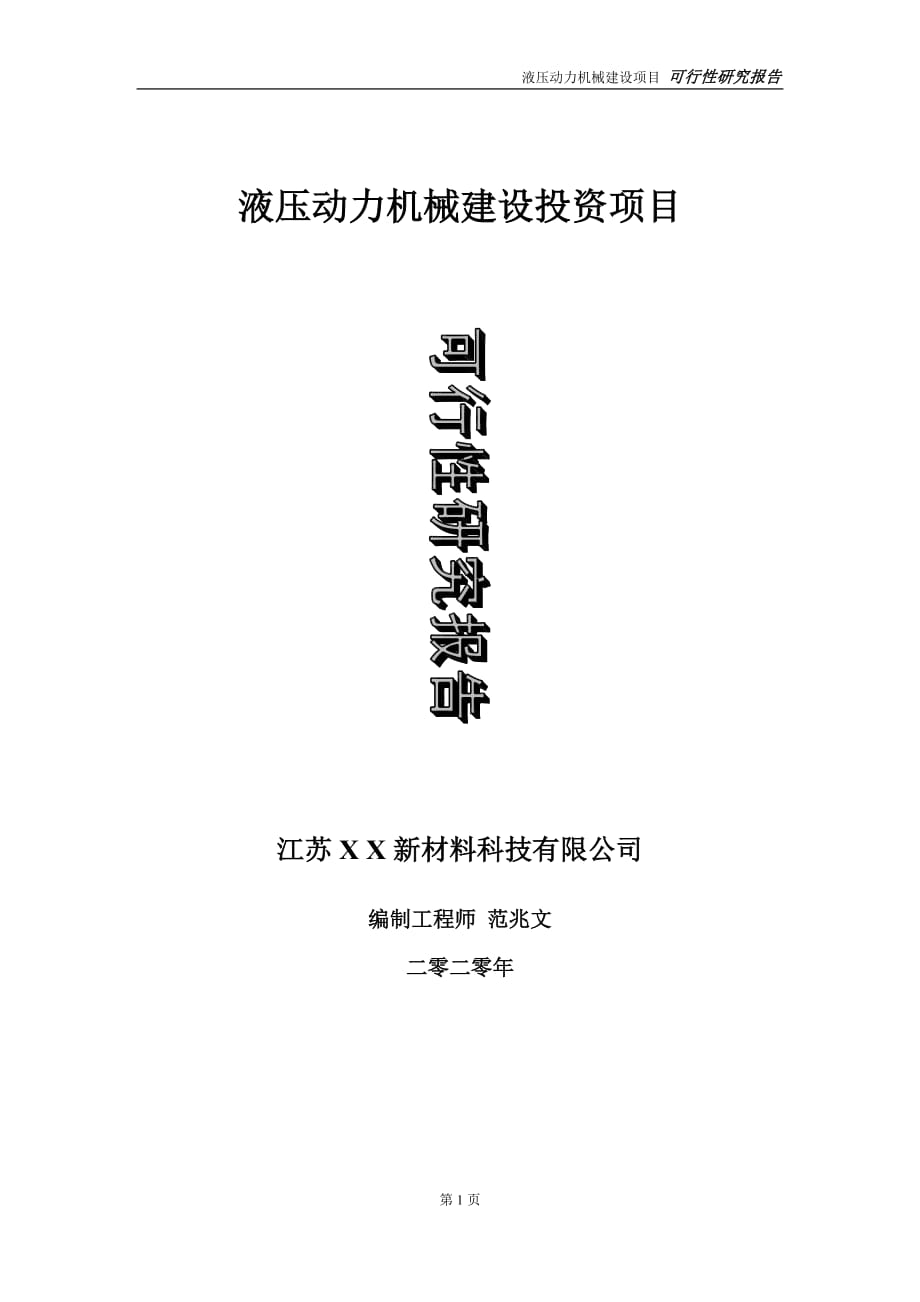 液压动力机械建设项目 可行性研究报告

液压动力机械建设投资项目

可行性研究报告

江苏 X X 新材料科技有限公司

编制工程师 范兆文

二零二零年

第 1 页